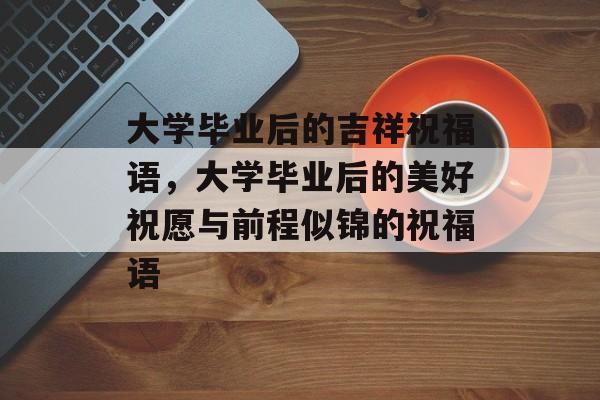 大学毕业后的吉祥祝福语，大学毕业后的美好祝愿与前程似锦的祝福语